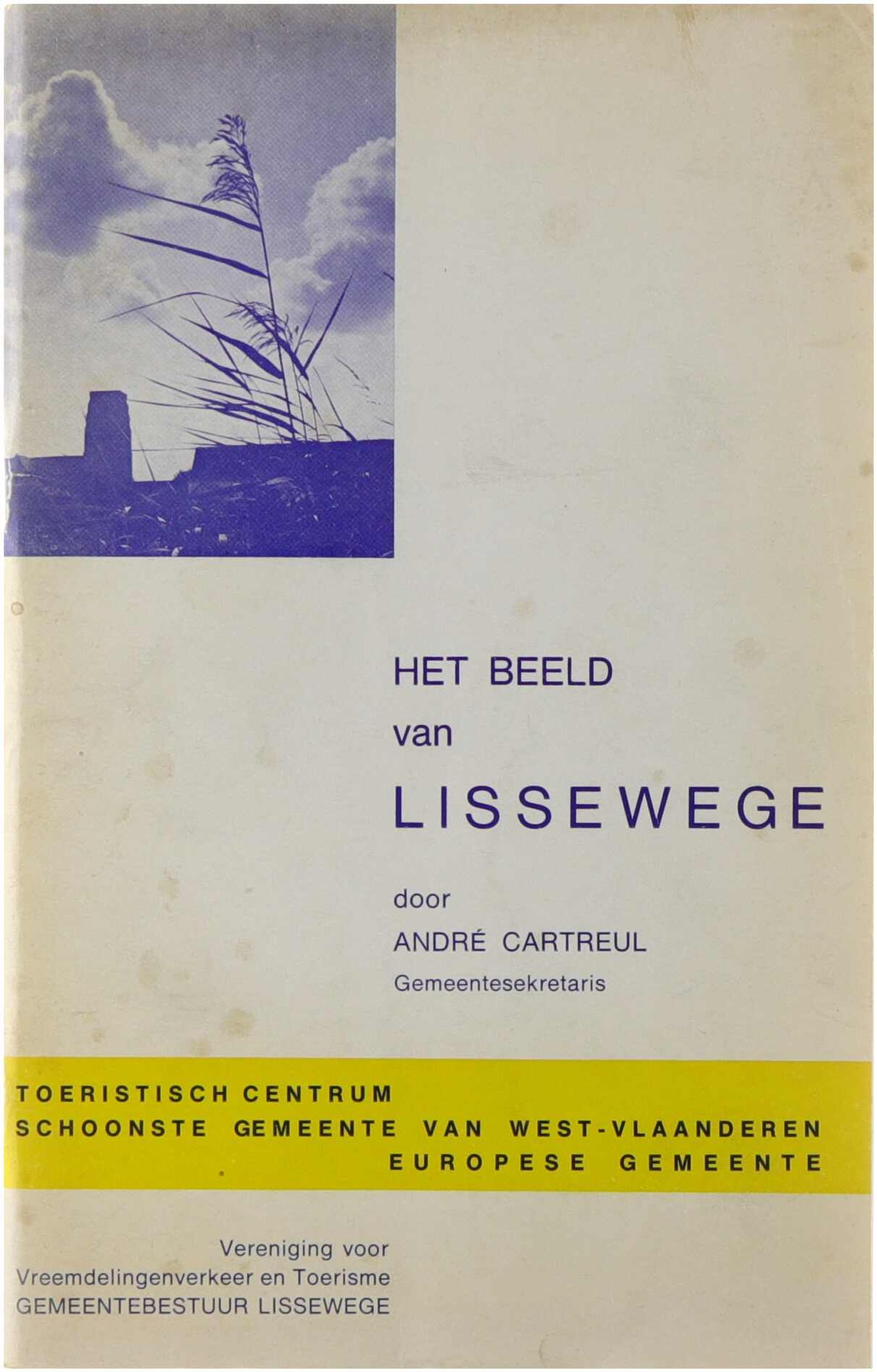 HET BEELD
van
LISSEWEGE

door
ANDRÉ CARTREUL
Gemeentesekretaris

TOERISTISCH CENTRUM
SCHOONSTE GEMEENTE VAN WEST-VLAANDEREN
EUROPESE GEMEENTE

Vereniging voor
Vreemdelingenverkeer en Toerisme
GEMEENTEBESTUUR LISSEWEGE